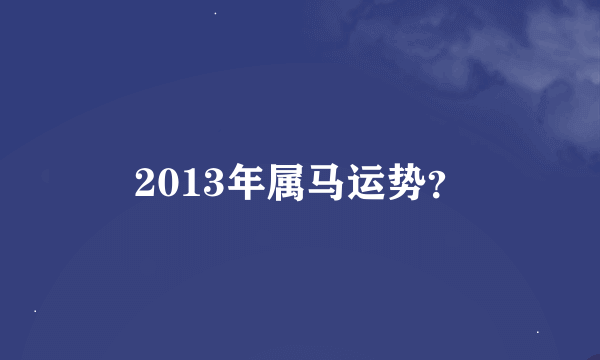 2013年属马运势?